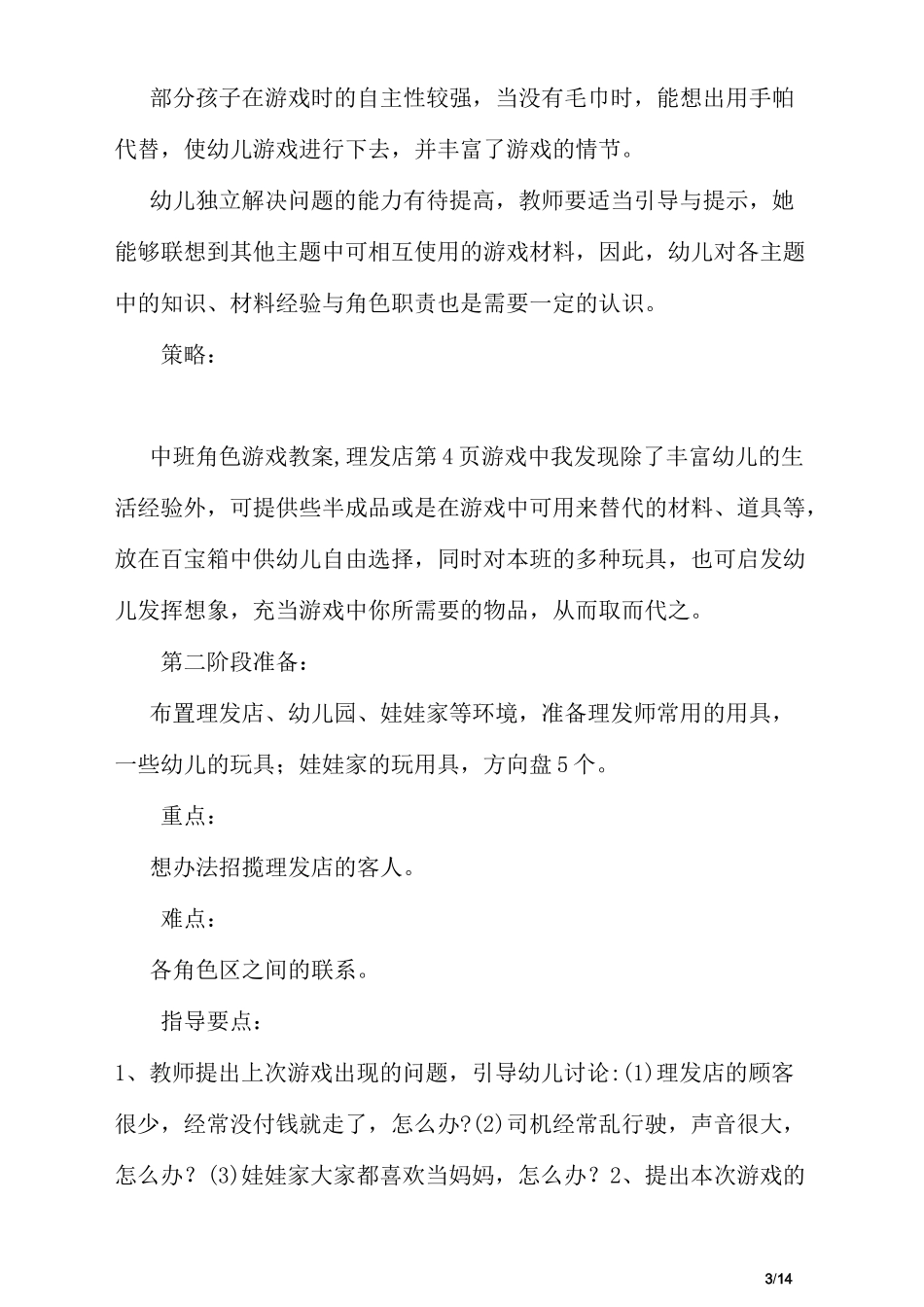 部分孩子在游戏时的自主性较强，当没有毛巾时，能想出用手帕代替，使幼儿游戏进行下去，并丰富了游戏的情节。

幼儿独立解决问题的能力有待提高，教师要适当引导与提示，她能够联想到其他主题中可相互使用的游戏材料，因此，幼儿对各主题中的知识、材料经验与角色职责也是需要一定的认识。

策略：

中班角色游戏教案,理发店第4页游戏中我发现除了丰富幼儿的生活经验外，可提供些半成品或是在游戏中可用来替代的材料、道具等，放在百宝箱中供幼儿自由选择，同时对本班的多种玩具，也可启发幼儿发挥想象，充当游戏中你所需要的物品，从而取而代之。

第二阶段准备：

布置理发店、幼儿园、娃娃家等环境，准备理发师常用的用具，一些幼儿的玩具；娃娃家的玩用具，方向盘5个。

重点：

想办法招揽理发店的客人。

难点：

各角色区之间的联系。

指导要点：

1、教师提出上次游戏出现的问题，引导幼儿讨论:(1)理发店的顾客很少，经常没付钱就走了，怎么办?(2)司机经常乱行驶，声音很大，怎么办？(3)娃娃家大家都喜欢当妈妈，怎么办？2、提出本次游戏的

3/14